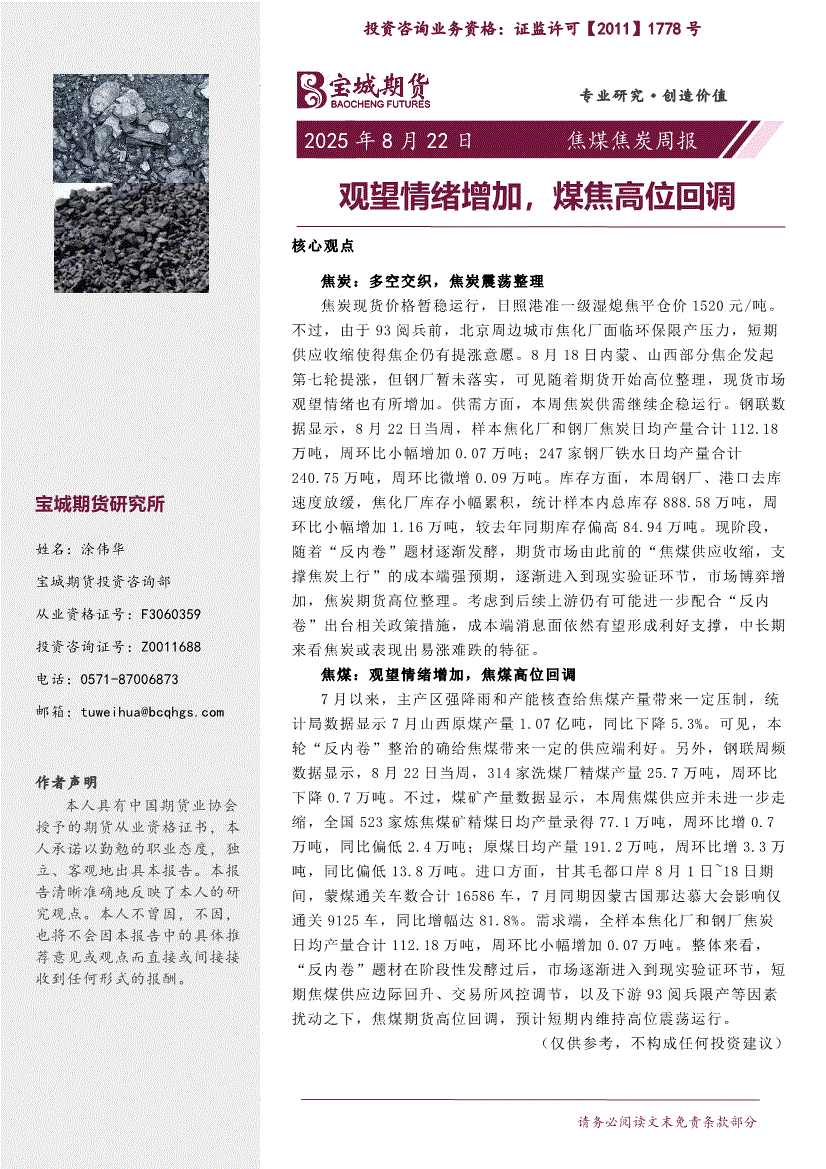 投资咨询业务资格：证监许可【2011】1778 号

宝城期货
BAOCHENG FUTURES

专业研究·创造价值

2025 年 8 月 22 日　焦煤焦炭周报

观望情绪增加，煤焦高位回调

核心观点

焦炭：多空交织，焦炭震荡整理

焦炭现货价格暂稳运行，日照港准一级湿熄焦平仓价 1520 元/吨。不过，由于 93 阅兵前，北京周边城市焦化厂面临环保限产压力，短期供应收缩使得焦企仍有提涨意愿。8 月 18 日内蒙、山西部分焦企发起第七轮提涨，但钢厂暂未落实，可见随着期货开始高位整理，现货市场观望情绪也有所增加。供需方面，本周焦炭供需继续企稳运行。钢联数据显示，8 月 22 日当周，样本焦化厂和钢厂焦炭日均产量合计 112.18 万吨，周环比小幅增加 0.07 万吨；247 家钢厂铁水日均产量合计 240.75 万吨，周环比微增 0.09 万吨。库存方面，本周钢厂、港口去库速度放缓，焦化厂库存小幅累积，统计样本内总库存 888.58 万吨，周环比小幅增加 1.16 万吨，较去年同期库存偏高 84.94 万吨。现阶段，随着“反内卷”题材逐渐发酵，期货市场由此前的“焦煤供应收缩，支撑焦炭上行”的成本端强预期，逐渐进入到现实验证环节，市场博弈增加，焦炭期货高位整理。考虑到后续上游仍有可能进一步配合“反内卷”出台相关政策措施，成本端消息面依然有望形成利好支撑，中长期来看焦炭或表现出易涨难跌的特征。

焦煤：观望情绪增加，焦煤高位回调

7 月以来，主产区强降雨和产能核查给焦煤产量带来一定压制，统计局数据显示 7 月山西原煤产量 1.07 亿吨，同比下降 5.3%。可见，本轮“反内卷”整治的确给焦煤带来一定的供应端利好。另外，钢联周频数据显示，8 月 22 日当周，314 家洗煤厂精煤产量 25.7 万吨，周环比下降 0.7 万吨。不过，煤矿产量数据显示，本周焦煤供应并未进一步走缩，全国 523 家炼焦煤矿精煤日均产量录得 77.1 万吨，周环比增 0.7 万吨，同比偏低 2.4 万吨；原煤日均产量 191.2 万吨，周环比增 3.3 万吨，同比偏低 13.8 万吨。进口方面，甘其毛都口岸 8 月 1 日~18 日期间，蒙煤通关车数合计 16586 车，7 月同期因蒙古国那达慕大会影响仅通关 9125 车，同比增幅达 81.8%。需求端，全样本焦化厂和钢厂焦炭日均产量合计 112.18 万吨，周环比小幅增加 0.07 万吨。整体来看，“反内卷”题材在阶段性发酵过后，市场逐渐进入到现实验证环节，短期焦煤供应边际回升、交易所风控调节，以及下游 93 阅兵限产等因素扰动之下，焦煤期货高位回调，预计短期内维持高位震荡运行。

（仅供参考，不构成任何投资建议）

宝城期货研究所

姓名：涂伟华

宝城期货投资咨询部

从业资格证号：F3060359

投资咨询证号：Z0011688

电话：0571-87006873

邮箱：tuweihua@bcqhgs.com

作者声明

本人具有中国期货业协会授予的期货从业资格证书，本人承诺以勤勉的职业态度，独立、客观地出具本报告。本报告清晰准确地反映了本人的研究观点。本人不曾因，不因，也将不会因本报告中的具体推荐意见或观点而直接或间接接收到任何形式的报酬。

请务必阅读文末免责条款部分